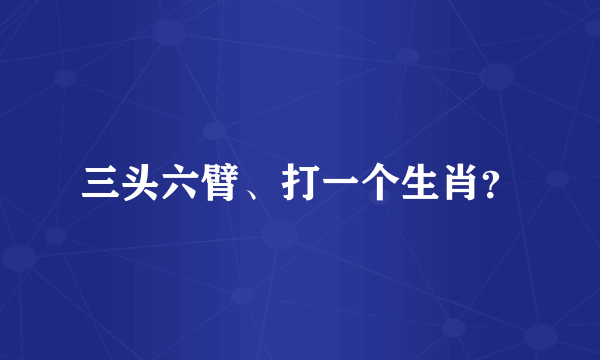 三头六臂、打一个生肖?